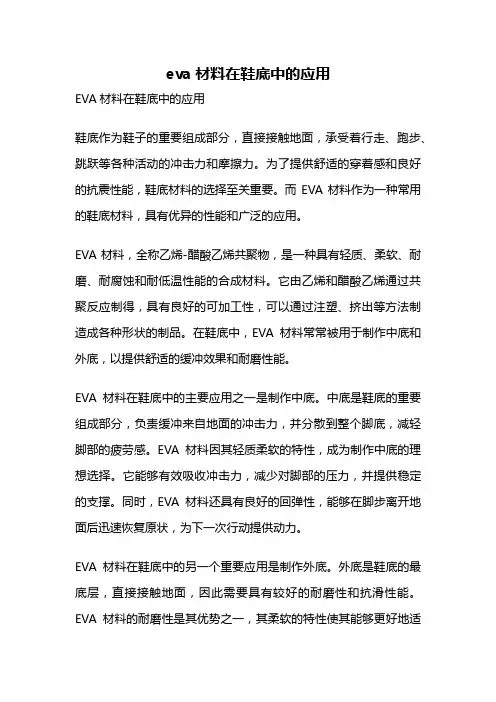 eva 材料在鞋底中的应用

EVA 材料在鞋底中的应用

鞋底作为鞋子的重要组成部分，直接接触地面，承受着行走、跑步、跳跃等各种活动的冲击力和摩擦力。为了提供舒适的穿着感和良好的抗震性能，鞋底材料的选择至关重要。而 EVA 材料作为一种常用的鞋底材料，具有优异的性能和广泛的应用。

EVA 材料，全称乙烯-醋酸乙烯共聚物，是一种具有轻质、柔软、耐磨、耐腐蚀和耐低温性能的合成材料。它由乙烯和醋酸乙烯通过共聚反应制得，具有良好的可加工性，可以通过注塑、挤出等方法制造成各种形状的制品。在鞋底中，EVA 材料常常被用于制作中底和外底，以提供舒适的缓冲效果和耐磨性能。

EVA 材料在鞋底中的主要应用之一是制作中底。中底是鞋底的重要组成部分，负责缓冲来自地面的冲击力，并分散到整个脚底，减轻脚部的疲劳感。EVA 材料因其轻质柔软的特性，成为制作中底的理想选择。它能够有效吸收冲击力，减少对脚部的压力，并提供稳定的支撑。同时，EVA 材料还具有良好的回弹性，能够在脚步离开地面后迅速恢复原状，为下一次行动提供动力。

EVA 材料在鞋底中的另一个重要应用是制作外底。外底是鞋底的最底层，直接接触地面，因此需要具有较好的耐磨性和抗滑性能。EVA 材料的耐磨性是其优势之一，其柔软的特性使其能够更好地适